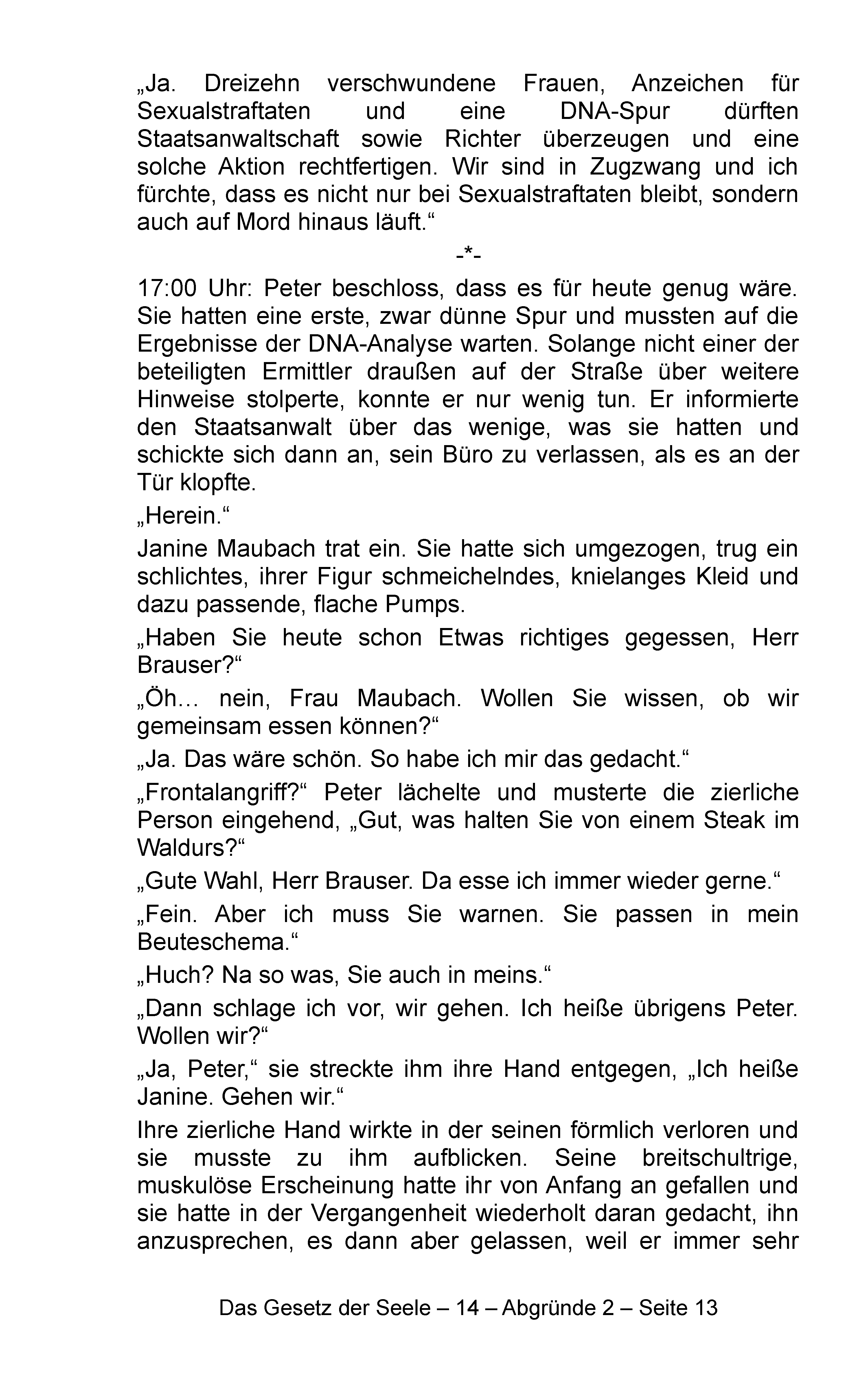 „Ja. Dreizehn verschwundene Frauen, Anzeichen für Sexualstraftaten und eine DNA-Spur dürften Staatsanwaltschaft sowie Richter überzeugen und eine solche Aktion rechtfertigen. Wir sind in Zugzwang und ich fürchte, dass es nicht nur bei Sexualstraftaten bleibt, sondern auch auf Mord hinaus läuft.“

-*-

17:00 Uhr: Peter beschloss, dass es für heute genug wäre. Sie hatten eine erste, zwar dünne Spur und mussten auf die Ergebnisse der DNA-Analyse warten. Solange nicht einer der beteiligten Ermittler draußen auf der Straße über weitere Hinweise stolperte, konnte er nur wenig tun. Er informierte den Staatsanwalt über das wenige, was sie hatten und schickte sich dann an, sein Büro zu verlassen, als es an der Tür klopfte.

„Herein.“

Janine Maubach trat ein. Sie hatte sich umgezogen, trug ein schlichtes, ihrer Figur schmeichelndes, knielanges Kleid und dazu passende, flache Pumps.

„Haben Sie heute schon Etwas richtiges gegessen, Herr Brauser?“

„Öh… nein, Frau Maubach. Wollen Sie wissen, ob wir gemeinsam essen können?“

„Ja. Das wäre schön. So habe ich mir das gedacht.“

„Frontalangriff?“ Peter lächelte und musterte die zierliche Person eingehend, „Gut, was halten Sie von einem Steak im Waldurs?“

„Gute Wahl, Herr Brauser. Da esse ich immer wieder gerne.“

„Fein. Aber ich muss Sie warnen. Sie passen in mein Beuteschema.“

„Huch? Na so was, Sie auch in meins.“

„Dann schlage ich vor, wir gehen. Ich heiße übrigens Peter. Wollen wir?“

„Ja, Peter,“ sie streckte ihm ihre Hand entgegen, „Ich heiße Janine. Gehen wir.“

Ihre zierliche Hand wirkte in der seinen förmlich verloren und sie musste zu ihm aufblicken. Seine breitschultrige, muskulöse Erscheinung hatte ihr von Anfang an gefallen und sie hatte in der Vergangenheit wiederholt daran gedacht, ihn anzusprechen, es dann aber gelassen, weil er immer sehr

Das Gesetz der Seele – 14 – Abgründe 2 – Seite 13